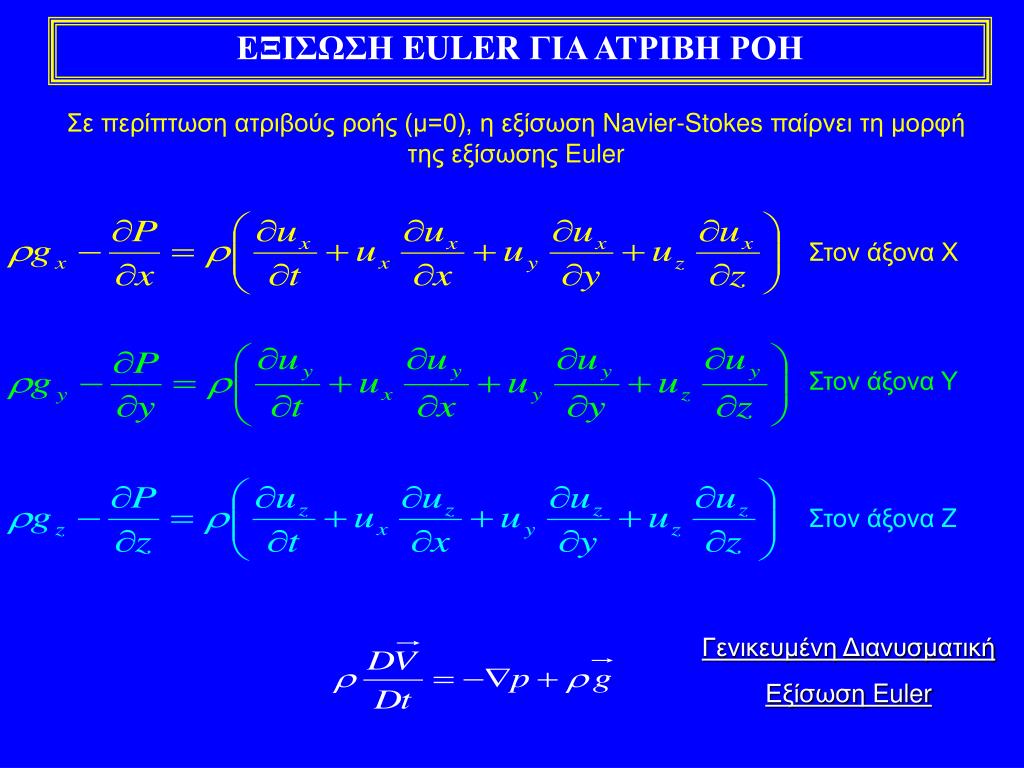 ΕΞΙΣΩΣΗ EULER ΓΙΑ ΑΤΡΙΒΗ ΡΟΗ

Σε περίπτωση ατριβούς ροής (μ=0), η εξίσωση Navier-Stokes παίρνει τη μορφή της εξίσωσης Euler

$\rho g_x - \frac{\partial P}{\partial x} = \rho\left(\frac{\partial u_x}{\partial t} + u_x\frac{\partial u_x}{\partial x} + u_y\frac{\partial u_x}{\partial y} + u_z\frac{\partial u_x}{\partial z}\right)$ Στον άξονα Χ

$\rho g_y - \frac{\partial P}{\partial y} = \rho\left(\frac{\partial u_y}{\partial t} + u_x\frac{\partial u_y}{\partial x} + u_y\frac{\partial u_y}{\partial y} + u_z\frac{\partial u_y}{\partial z}\right)$ Στον άξονα Υ

$\rho g_z - \frac{\partial P}{\partial z} = \rho\left(\frac{\partial u_z}{\partial t} + u_x\frac{\partial u_z}{\partial x} + u_y\frac{\partial u_z}{\partial y} + u_z\frac{\partial u_z}{\partial z}\right)$ Στον άξονα Ζ

$\rho\frac{D\vec{V}}{Dt} = -\nabla p + \rho\vec{g}$

Γενικευμένη Διανυσματική

Εξίσωση Euler